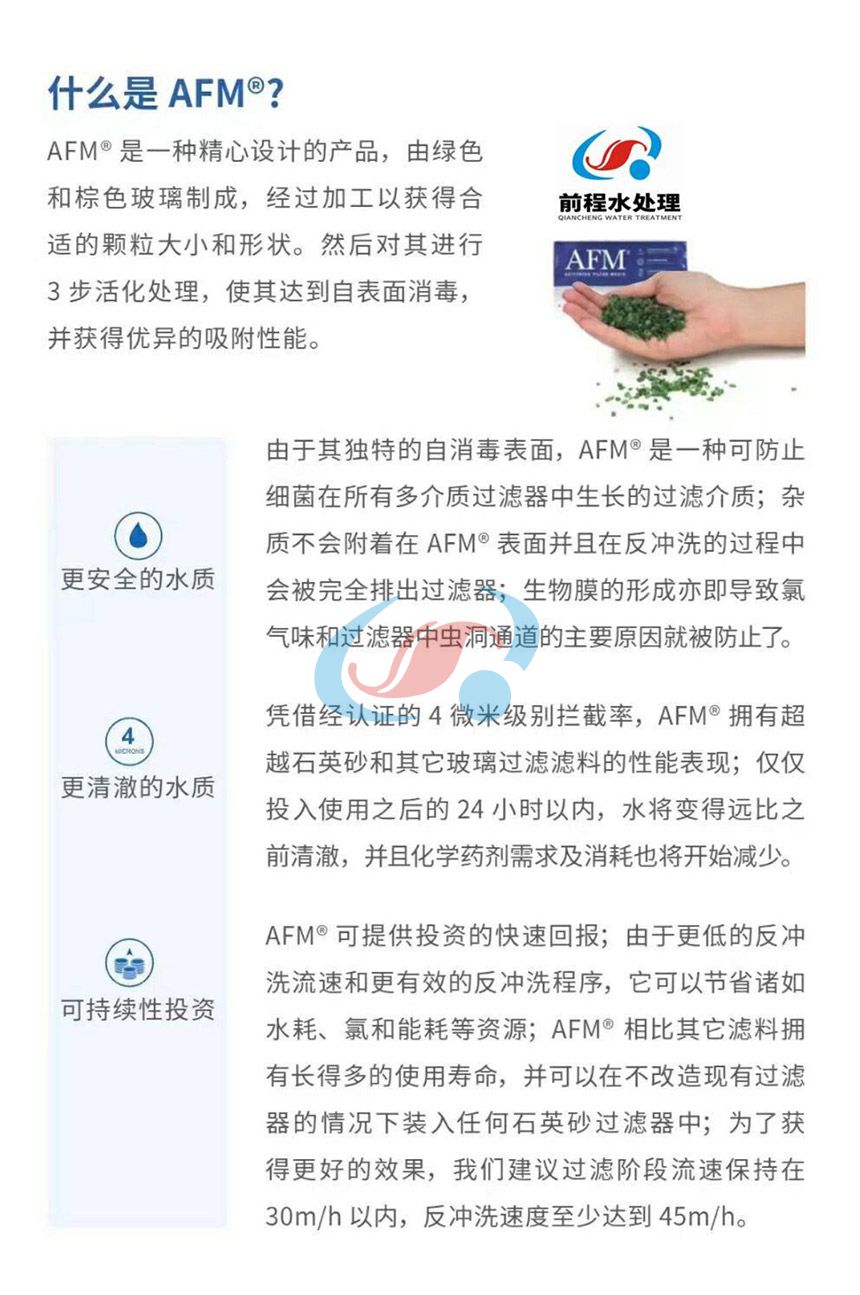 什么是 AFM®?

AFM® 是一种精心设计的产品，由绿色和棕色玻璃制成，经过加工以获得合适的颗粒大小和形状。然后对其进行 3 步活化处理，使其达到自表面消毒，并获得优异的吸附性能。

前程水处理
QIANCHENG WATER TREATMENT

AFM
ACTIVATED FILTER MEDIA

更安全的水质

由于其独特的自消毒表面，AFM® 是一种可防止细菌在所有多介质过滤器中生长的过滤介质；杂质不会附着在 AFM® 表面并且在反冲洗的过程中会被完全排出过滤器；生物膜的形成亦即导致氯气味和过滤器中虫洞通道的主要原因就被防止了。

4
MICRONS
更清澈的水质

凭借经认证的 4 微米级别拦截率，AFM® 拥有超越石英砂和其它玻璃过滤滤料的性能表现；仅仅投入使用之后的 24 小时以内，水将变得远比之前清澈，并且化学药剂需求及消耗也将开始减少。

可持续性投资

AFM® 可提供投资的快速回报；由于更低的反冲洗流速和更有效的反冲洗程序，它可以节省诸如水耗、氯和能耗等资源；AFM® 相比其它滤料拥有长得多的使用寿命，并可以在不改造现有过滤器的情况下装入任何石英砂过滤器中；为了获得更好的效果，我们建议过滤阶段流速保持在 30m/h 以内，反冲洗速度至少达到 45m/h。